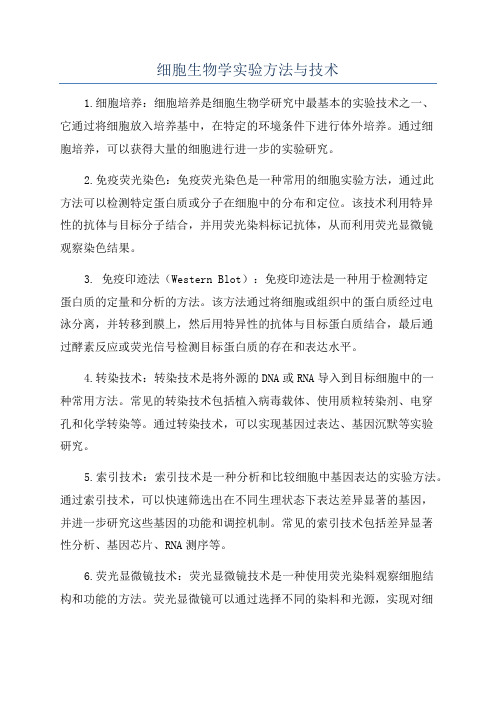 细胞生物学实验方法与技术

1.细胞培养：细胞培养是细胞生物学研究中最基本的实验技术之一、它通过将细胞放入培养基中，在特定的环境条件下进行体外培养。通过细胞培养，可以获得大量的细胞进行进一步的实验研究。

2.免疫荧光染色：免疫荧光染色是一种常用的细胞实验方法，通过此方法可以检测特定蛋白质或分子在细胞中的分布和定位。该技术利用特异性的抗体与目标分子结合，并用荧光染料标记抗体，从而利用荧光显微镜观察染色结果。

3. 免疫印迹法（Western Blot）：免疫印迹法是一种用于检测特定蛋白质的定量和分析的方法。该方法通过将细胞或组织中的蛋白质经过电泳分离，并转移到膜上，然后用特异性的抗体与目标蛋白质结合，最后通过酵素反应或荧光信号检测目标蛋白质的存在和表达水平。

4.转染技术：转染技术是将外源的DNA或RNA导入到目标细胞中的一种常用方法。常见的转染技术包括植入病毒载体、使用质粒转染剂、电穿孔和化学转染等。通过转染技术，可以实现基因过表达、基因沉默等实验研究。

5.索引技术：索引技术是一种分析和比较细胞中基因表达的实验方法。通过索引技术，可以快速筛选出在不同生理状态下表达差异显著的基因，并进一步研究这些基因的功能和调控机制。常见的索引技术包括差异显著性分析、基因芯片、RNA测序等。

6.荧光显微镜技术：荧光显微镜技术是一种使用荧光染料观察细胞结构和功能的方法。荧光显微镜可以通过选择不同的染料和光源，实现对细